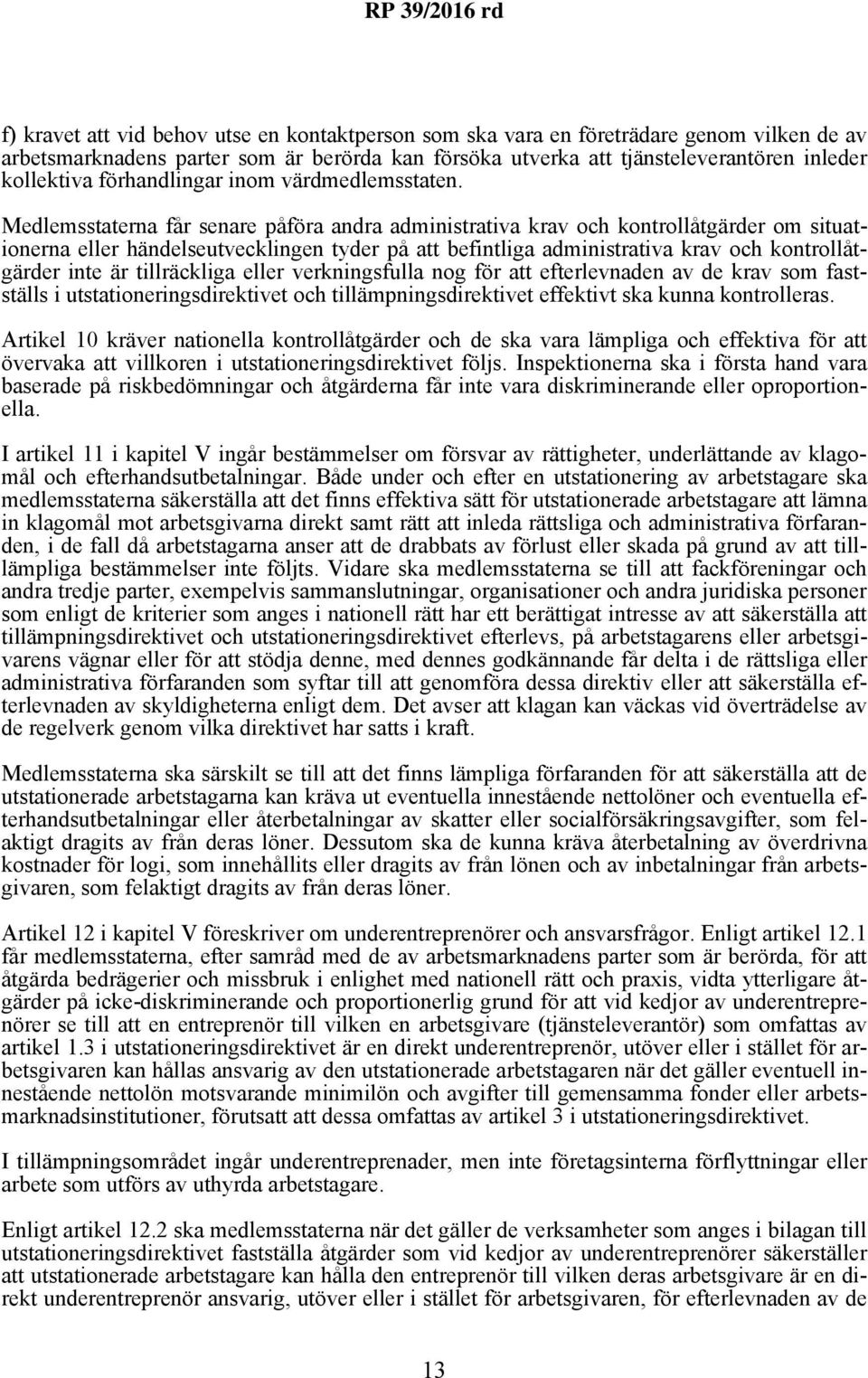 RP 39/2016 rd

f) kravet att vid behov utse en kontaktperson som ska vara en företrädare genom vilken de av arbetsmarknadens parter som är berörda kan försöka utverka att tjänsteleverantören inleder kollektiva förhandlingar inom värdmedlemsstaten.

Medlemsstaterna får senare påföra andra administrativa krav och kontrollåtgärder om situationerna eller händelseutvecklingen tyder på att befintliga administrativa krav och kontrollåtgärder inte är tillräckliga eller verkningsfulla nog för att efterlevnaden av de krav som fastställs i utstationeringsdirektivet och tillämpningsdirektivet effektivt ska kunna kontrolleras.

Artikel 10 kräver nationella kontrollåtgärder och de ska vara lämpliga och effektiva för att övervaka att villkoren i utstationeringsdirektivet följs. Inspektionerna ska i första hand vara baserade på riskbedömningar och åtgärderna får inte vara diskriminerande eller oproportionella.

I artikel 11 i kapitel V ingår bestämmelser om försvar av rättigheter, underlättande av klagomål och efterhandsutbetalningar. Både under och efter en utstationering av arbetstagare ska medlemsstaterna säkerställa att det finns effektiva sätt för utstationerade arbetstagare att lämna in klagomål mot arbetsgivarna direkt samt rätt att inleda rättsliga och administrativa förfaranden, i de fall då arbetstagarna anser att de drabbats av förlust eller skada på grund av att tilllämpliga bestämmelser inte följts. Vidare ska medlemsstaterna se till att fackföreningar och andra tredje parter, exempelvis sammanslutningar, organisationer och andra juridiska personer som enligt de kriterier som anges i nationell rätt har ett berättigat intresse av att säkerställa att tillämpningsdirektivet och utstationeringsdirektivet efterlevs, på arbetstagarens eller arbetsgivarens vägnar eller för att stödja denne, med dennes godkännande får delta i de rättsliga eller administrativa förfaranden som syftar till att genomföra dessa direktiv eller att säkerställa efterlevnaden av skyldigheterna enligt dem. Det avser att klagan kan väckas vid överträdelse av de regelverk genom vilka direktivet har satts i kraft.

Medlemsstaterna ska särskilt se till att det finns lämpliga förfaranden för att säkerställa att de utstationerade arbetstagarna kan kräva ut eventuella innestående nettolöner och eventuella efterhandsutbetalningar eller återbetalningar av skatter eller socialförsäkringsavgifter, som felaktigt dragits av från deras löner. Dessutom ska de kunna kräva återbetalning av överdrivna kostnader för logi, som innehållits eller dragits av från lönen och av inbetalningar från arbetsgivaren, som felaktigt dragits av från deras löner.

Artikel 12 i kapitel V föreskriver om underentreprenörer och ansvarsfrågor. Enligt artikel 12.1 får medlemsstaterna, efter samråd med de av arbetsmarknadens parter som är berörda, för att åtgärda bedrägerier och missbruk i enlighet med nationell rätt och praxis, vidta ytterligare åtgärder på icke-diskriminerande och proportionerlig grund för att vid kedjor av underentreprenörer se till att en entreprenör till vilken en arbetsgivare (tjänsteleverantör) som omfattas av artikel 1.3 i utstationeringsdirektivet är en direkt underentreprenör, utöver eller i stället för arbetsgivaren kan hållas ansvarig av den utstationerade arbetstagaren när det gäller eventuell innestående nettolön motsvarande minimilön och avgifter till gemensamma fonder eller arbetsmarknadsinstitutioner, förutsatt att dessa omfattas av artikel 3 i utstationeringsdirektivet.

I tillämpningsområdet ingår underentreprenader, men inte företagsinterna förflyttningar eller arbete som utförs av uthyrda arbetstagare.

Enligt artikel 12.2 ska medlemsstaterna när det gäller de verksamheter som anges i bilagan till utstationeringsdirektivet fastställa åtgärder som vid kedjor av underentreprenörer säkerställer att utstationerade arbetstagare kan hålla den entreprenör till vilken deras arbetsgivare är en direkt underentreprenör ansvarig, utöver eller i stället för arbetsgivaren, för efterlevnaden av de

13